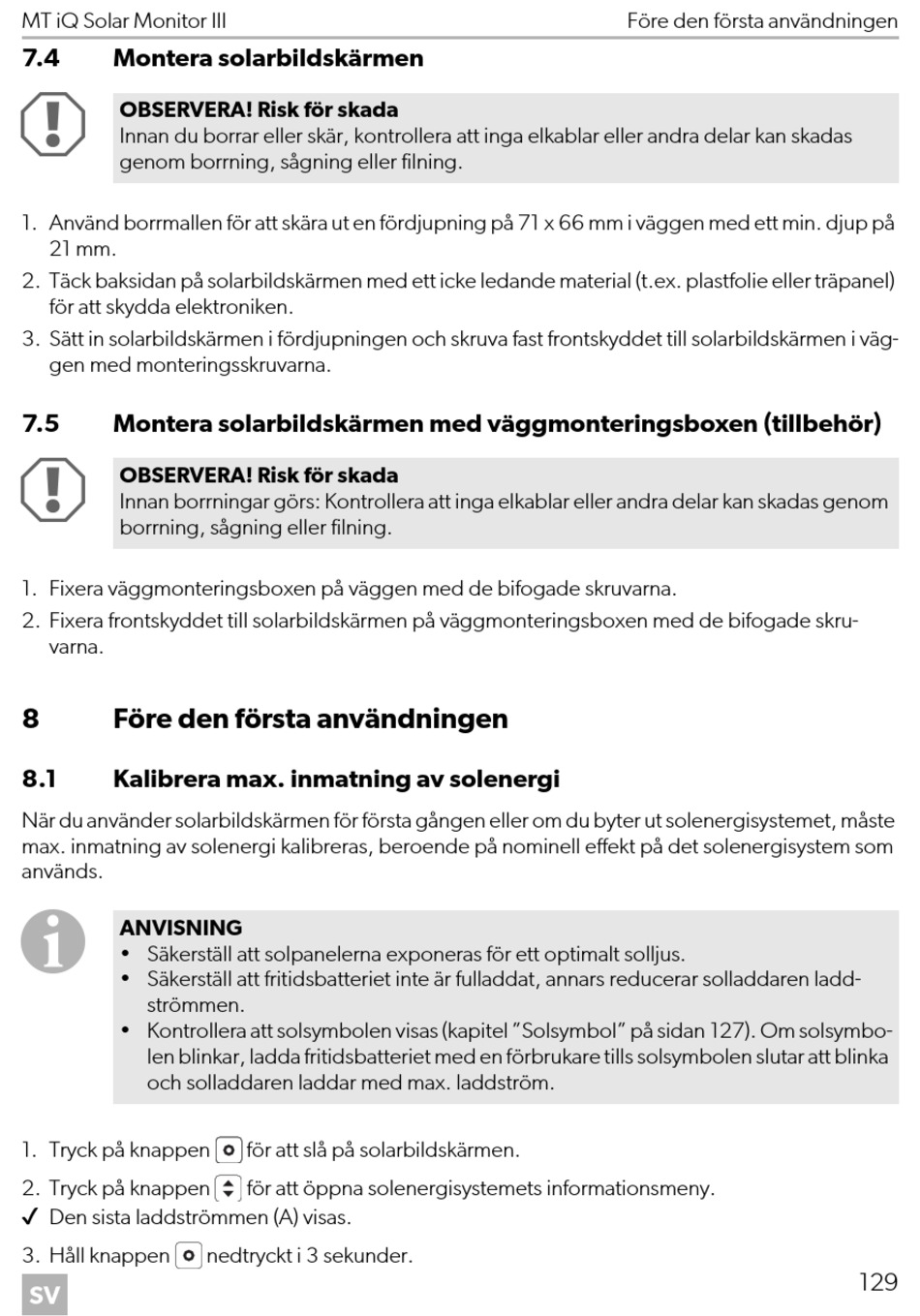 MT iQ Solar Monitor III

Före den första användningen

7.4 Montera solarbildskärmen

OBSERVERA! Risk för skada
Innan du borrar eller skär, kontrollera att inga elkablar eller andra delar kan skadas genom borrning, sågning eller filning.

1. Använd borrmallen för att skära ut en fördjupning på 71 x 66 mm i väggen med ett min. djup på 21 mm.
2. Täck baksidan på solarbildskärmen med ett icke ledande material (t.ex. plastfolie eller träpanel) för att skydda elektroniken.
3. Sätt in solarbildskärmen i fördjupningen och skruva fast frontskyddet till solarbildskärmen i väggen med monteringsskruvarna.

7.5 Montera solarbildskärmen med väggmonteringsboxen (tillbehör)

OBSERVERA! Risk för skada
Innan borrningar görs: Kontrollera att inga elkablar eller andra delar kan skadas genom borrning, sågning eller filning.

1. Fixera väggmonteringsboxen på väggen med de bifogade skruvarna.
2. Fixera frontskyddet till solarbildskärmen på väggmonteringsboxen med de bifogade skruvarna.

8 Före den första användningen

8.1 Kalibrera max. inmatning av solenergi

När du använder solarbildskärmen för första gången eller om du byter ut solenergisystemet, måste max. inmatning av solenergi kalibreras, beroende på nominell effekt på det solenergisystem som används.

ANVISNING
• Säkerställ att solpanelerna exponeras för ett optimalt solljus.
• Säkerställ att fritidsbatteriet inte är fulladdat, annars reducerar solladdaren laddströmmen.
• Kontrollera att solsymbolen visas (kapitel ”Solsymbol” på sidan 127). Om solsymbolen blinkar, ladda fritidsbatteriet med en förbrukare tills solsymbolen slutar att blinka och solladdaren laddar med max. laddström.

1. Tryck på knappen för att slå på solarbildskärmen.
2. Tryck på knappen för att öppna solenergisystemets informationsmeny.
✓ Den sista laddströmmen (A) visas.
3. Håll knappen nedtryckt i 3 sekunder.

SV

129